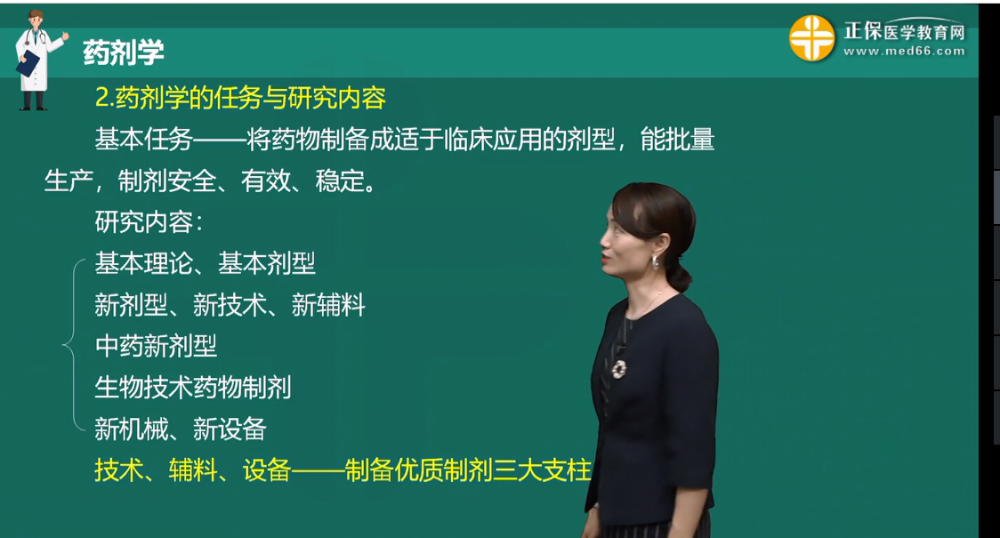 药剂学

正保医学教育网
www.med66.com

2.药剂学的任务与研究内容

基本任务——将药物制备成适于临床应用的剂型，能批量生产，制剂安全、有效、稳定。

研究内容：

基本理论、基本剂型
新剂型、新技术、新辅料
中药新剂型
生物技术药物制剂
新机械、新设备

技术、辅料、设备——制备优质制剂三大支柱